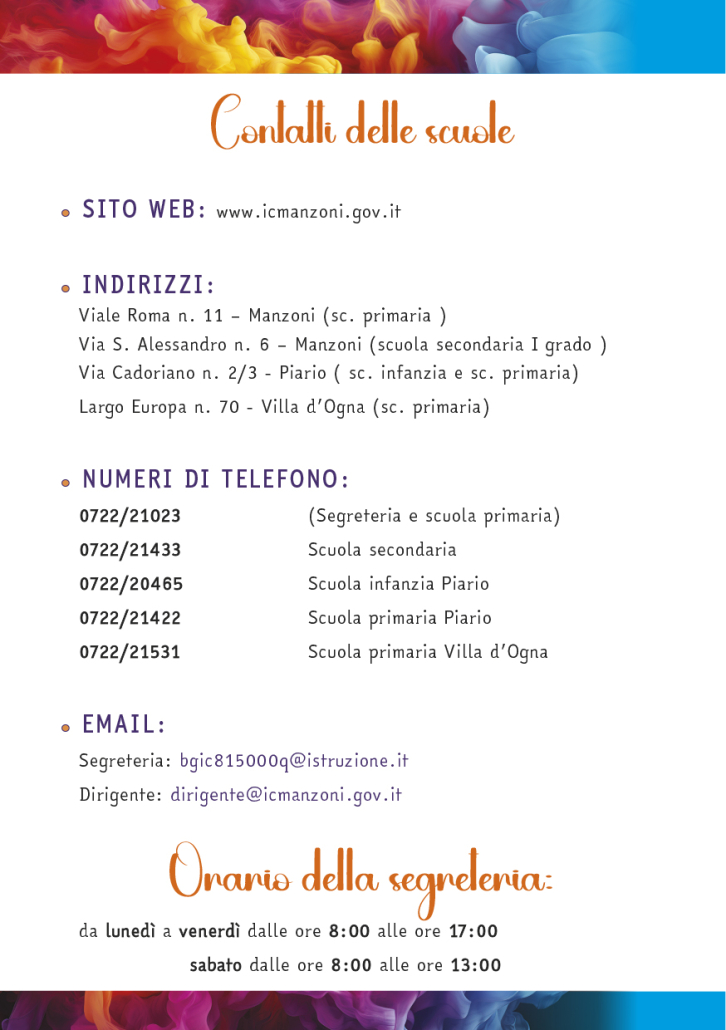 Contatti delle scuole

• SITO WEB: www.icmanzoni.gov.it

• INDIRIZZI:
Viale Roma n. 11 – Manzoni (sc. primaria )
Via S. Alessandro n. 6 – Manzoni (scuola secondaria I grado )
Via Cadoriano n. 2/3 - Piario ( sc. infanzia e sc. primaria)
Largo Europa n. 70 - Villa d'Ogna (sc. primaria)

• NUMERI DI TELEFONO:
0722/21023 (Segreteria e scuola primaria)
0722/21433 Scuola secondaria
0722/20465 Scuola infanzia Piario
0722/21422 Scuola primaria Piario
0722/21531 Scuola primaria Villa d'Ogna

• EMAIL:
Segreteria: bgic815000q@istruzione.it
Dirigente: dirigente@icmanzoni.gov.it

Orario della segreteria:

da lunedì a venerdì dalle ore 8:00 alle ore 17:00
sabato dalle ore 8:00 alle ore 13:00